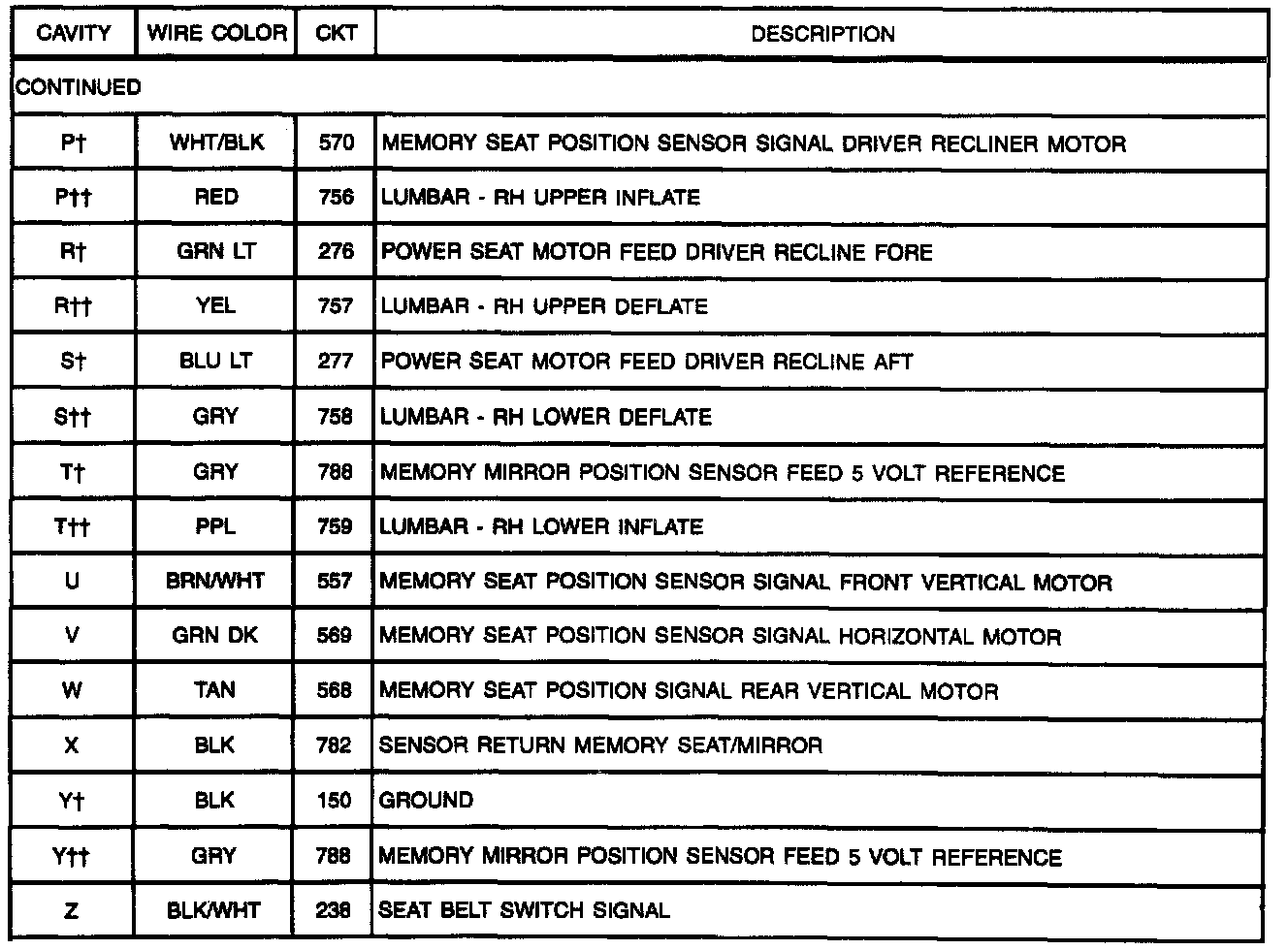 | CAVITY | WIRE COLOR | CKT | DESCRIPTION |
|---|---|---|---|
| CONTINUED | | | |
| P† | WHT/BLK | 570 | MEMORY SEAT POSITION SENSOR SIGNAL DRIVER RECLINER MOTOR |
| P†† | RED | 756 | LUMBAR - RH UPPER INFLATE |
| R† | GRN LT | 276 | POWER SEAT MOTOR FEED DRIVER RECLINE FORE |
| R†† | YEL | 757 | LUMBAR - RH UPPER DEFLATE |
| S† | BLU LT | 277 | POWER SEAT MOTOR FEED DRIVER RECLINE AFT |
| S†† | GRY | 758 | LUMBAR - RH LOWER DEFLATE |
| T† | GRY | 788 | MEMORY MIRROR POSITION SENSOR FEED 5 VOLT REFERENCE |
| T†† | PPL | 759 | LUMBAR - RH LOWER INFLATE |
| U | BRN/WHT | 557 | MEMORY SEAT POSITION SENSOR SIGNAL FRONT VERTICAL MOTOR |
| V | GRN DK | 569 | MEMORY SEAT POSITION SENSOR SIGNAL HORIZONTAL MOTOR |
| W | TAN | 568 | MEMORY SEAT POSITION SIGNAL REAR VERTICAL MOTOR |
| X | BLK | 782 | SENSOR RETURN MEMORY SEAT/MIRROR |
| Y† | BLK | 150 | GROUND |
| Y†† | GRY | 788 | MEMORY MIRROR POSITION SENSOR FEED 5 VOLT REFERENCE |
| Z | BLK/WHT | 238 | SEAT BELT SWITCH SIGNAL |